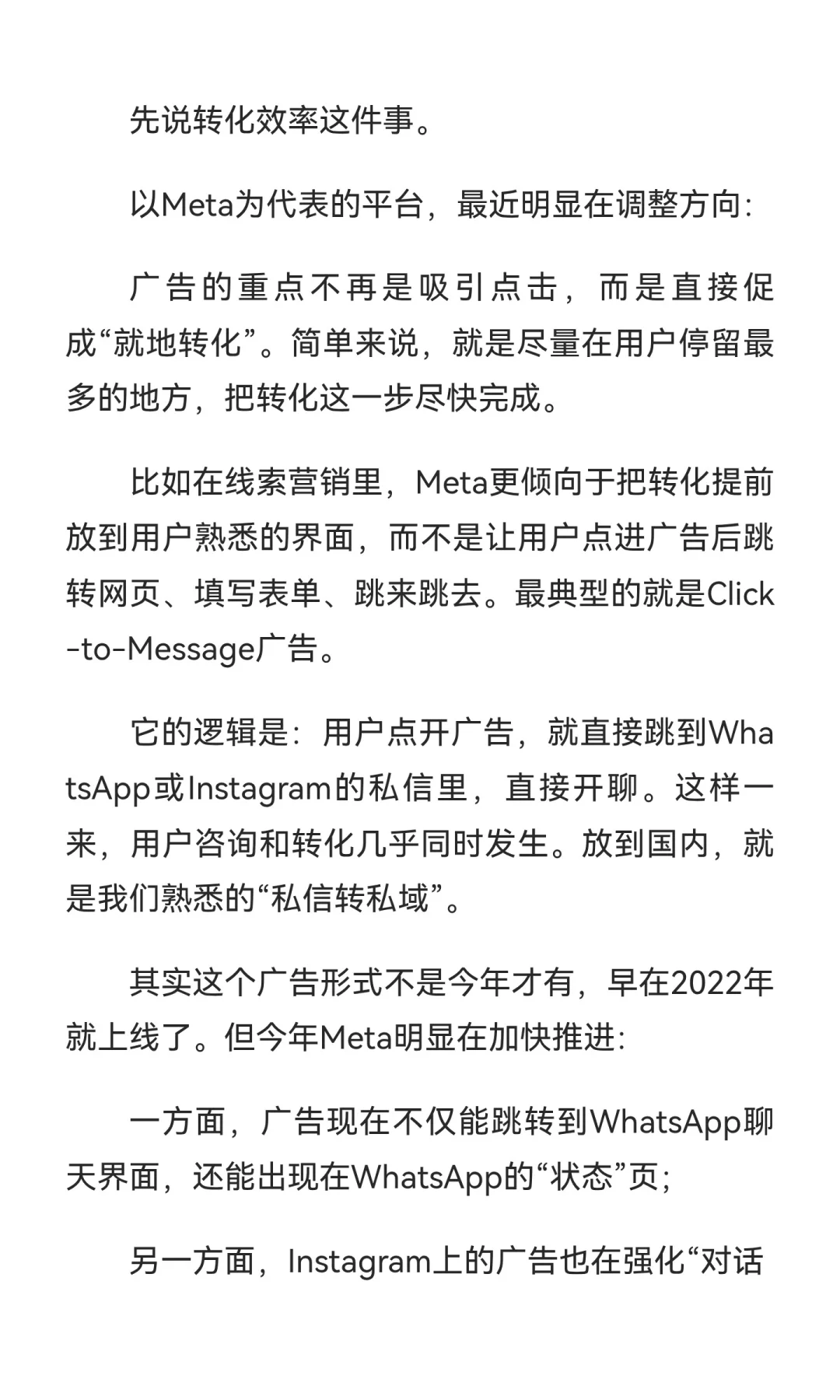 先说转化效率这件事。

以Meta为代表的平台，最近明显在调整方向：

广告的重点不再是吸引点击，而是直接促成“就地转化”。简单来说，就是尽量在用户停留最多的地方，把转化这一步尽快完成。

比如在线索营销里，Meta更倾向于把转化提前放到用户熟悉的界面，而不是让用户点进广告后跳转网页、填写表单、跳来跳去。最典型的就是Click-to-Message广告。

它的逻辑是：用户点开广告，就直接跳到WhatsApp或Instagram的私信里，直接开聊。这样一来，用户咨询和转化几乎同时发生。放到国内，就是我们熟悉的“私信转私域”。

其实这个广告形式不是今年才有，早在2022年就上线了。但今年Meta明显在加快推进：

一方面，广告现在不仅能跳转到WhatsApp聊天界面，还能出现在WhatsApp的“状态”页；

另一方面，Instagram上的广告也在强化“对话